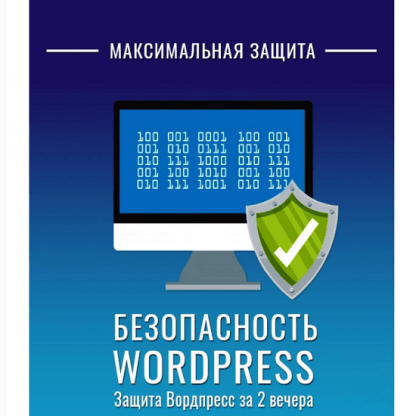 МАКСИМАЛЬНАЯ ЗАЩИТА

100 001 0001 100 001
001 010 0111 001 010
010 111 1000 010 111
001 100 1010 001 100
010 111 1001 010 111

БЕЗОПАСНОСТЬ
WORDPRESS
Защита Вордпресс за 2 вечера